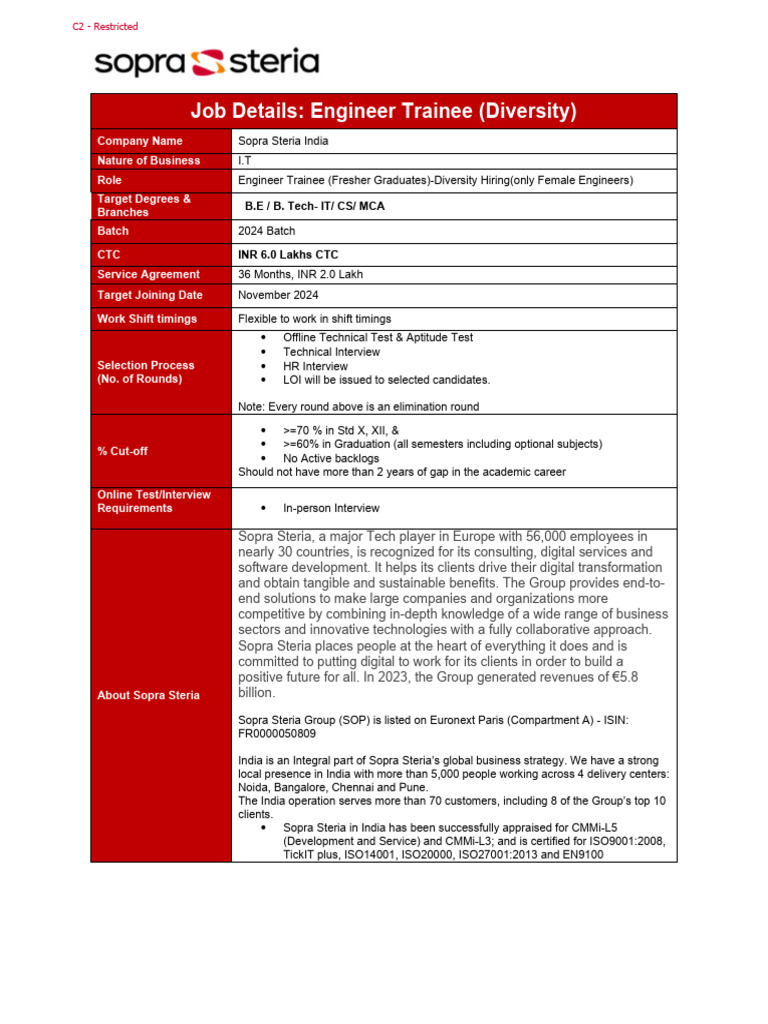 C2 - Restricted

sopra steria

| Job Details: Engineer Trainee (Diversity) | |
|---|---|
| Company Name | Sopra Steria India |
| Nature of Business | I.T |
| Role | Engineer Trainee (Fresher Graduates)-Diversity Hiring(only Female Engineers) |
| Target Degrees & Branches | B.E / B. Tech- IT/ CS/ MCA |
| Batch | 2024 Batch |
| CTC | INR 6.0 Lakhs CTC |
| Service Agreement | 36 Months, INR 2.0 Lakh |
| Target Joining Date | November 2024 |
| Work Shift timings | Flexible to work in shift timings |
| Selection Process (No. of Rounds) | • Offline Technical Test & Aptitude Test • Technical Interview • HR Interview • LOI will be issued to selected candidates. Note: Every round above is an elimination round |
| % Cut-off | • >=70 % in Std X, XII, & • >=60% in Graduation (all semesters including optional subjects) • No Active backlogs Should not have more than 2 years of gap in the academic career |
| Online Test/Interview Requirements | • In-person Interview |
| About Sopra Steria | Sopra Steria, a major Tech player in Europe with 56,000 employees in nearly 30 countries, is recognized for its consulting, digital services and software development. It helps its clients drive their digital transformation and obtain tangible and sustainable benefits. The Group provides end-to-end solutions to make large companies and organizations more competitive by combining in-depth knowledge of a wide range of business sectors and innovative technologies with a fully collaborative approach. Sopra Steria places people at the heart of everything it does and is committed to putting digital to work for its clients in order to build a positive future for all. In 2023, the Group generated revenues of €5.8 billion. Sopra Steria Group (SOP) is listed on Euronext Paris (Compartment A) - ISIN: FR0000050809 India is an Integral part of Sopra Steria's global business strategy. We have a strong local presence in India with more than 5,000 people working across 4 delivery centers: Noida, Bangalore, Chennai and Pune. The India operation serves more than 70 customers, including 8 of the Group's top 10 clients. • Sopra Steria in India has been successfully appraised for CMMi-L5 (Development and Service) and CMMi-L3; and is certified for ISO9001:2008, TickIT plus, ISO14001, ISO20000, ISO27001:2013 and EN9100 |